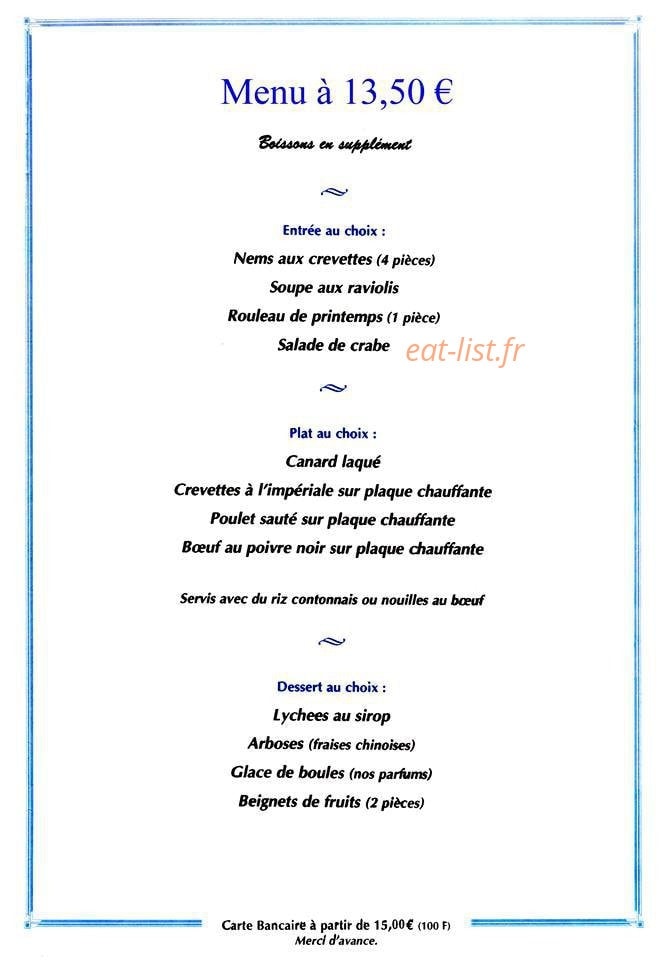 Menu à 13,50 €

Boissons en supplément

Entrée au choix :

Nems aux crevettes (4 pièces)

Soupe aux raviolis

Rouleau de printemps (1 pièce)

Salade de crabe

eat-list.fr

Plat au choix :

Canard laqué

Crevettes à l'impériale sur plaque chauffante

Poulet sauté sur plaque chauffante

Bœuf au poivre noir sur plaque chauffante

Servis avec du riz contonnais ou nouilles au bœuf

Dessert au choix :

Lychees au sirop

Arboses (fraises chinoises)

Glace de boules (nos parfums)

Beignets de fruits (2 pièces)

Carte Bancaire à partir de 15,00€ (100 F)
Merci d'avance.